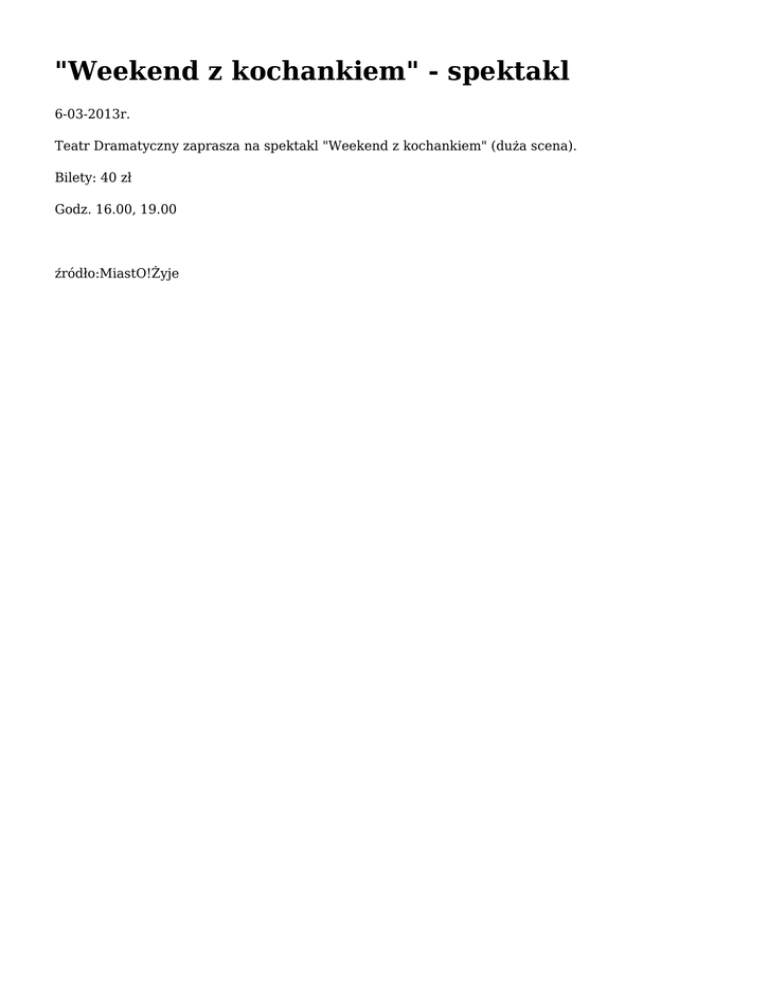 "Weekend z kochankiem" - spektakl

6-03-2013r.

Teatr Dramatyczny zaprasza na spektakl "Weekend z kochankiem" (duża scena).

Bilety: 40 zł

Godz. 16.00, 19.00

źródło:MiastO!Żyje